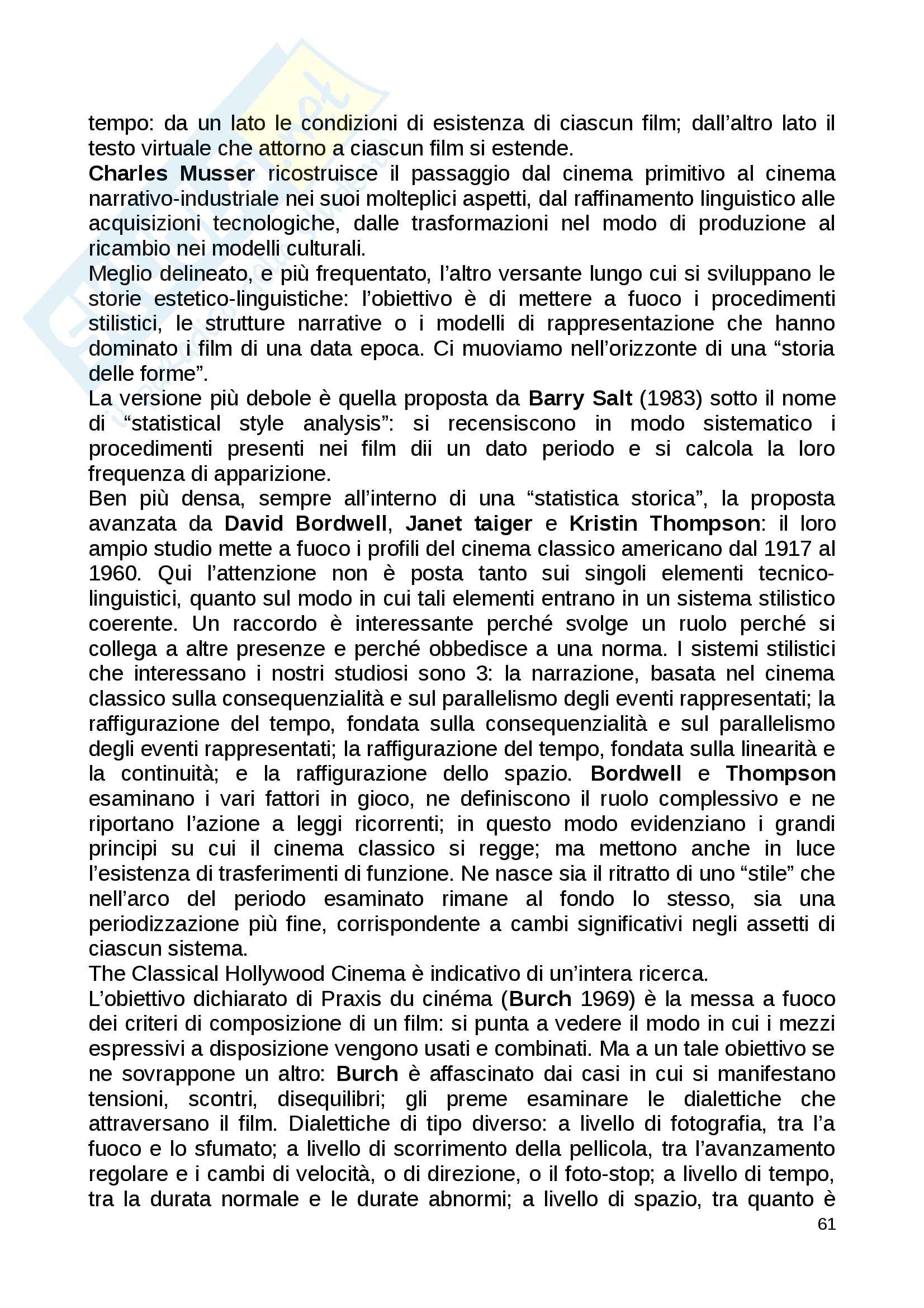 tempo: da un lato le condizioni di esistenza di ciascun film; dall'altro lato il testo virtuale che attorno a ciascun film si estende.
Charles Musser ricostruisce il passaggio dal cinema primitivo al cinema narrativo-industriale nei suoi molteplici aspetti, dal raffinamento linguistico alle acquisizioni tecnologiche, dalle trasformazioni nel modo di produzione al ricambio nei modelli culturali.
Meglio delineato, e più frequentato, l'altro versante lungo cui si sviluppano le storie estetico-linguistiche: l'obiettivo è di mettere a fuoco i procedimenti stilistici, le strutture narrative o i modelli di rappresentazione che hanno dominato i film di una data epoca. Ci muoviamo nell'orizzonte di una "storia delle forme".
La versione più debole è quella proposta da Barry Salt (1983) sotto il nome di "statistical style analysis": si recensiscono in modo sistematico i procedimenti presenti nei film dii un dato periodo e si calcola la loro frequenza di apparizione.
Ben più densa, sempre all'interno di una "statistica storica", la proposta avanzata da David Bordwell, Janet taiger e Kristin Thompson: il loro ampio studio mette a fuoco i profili del cinema classico americano dal 1917 al 1960. Qui l'attenzione non è posta tanto sui singoli elementi tecnico-linguistici, quanto sul modo in cui tali elementi entrano in un sistema stilistico coerente. Un raccordo è interessante perché svolge un ruolo perché si collega a altre presenze e perché obbedisce a una norma. I sistemi stilistici che interessano i nostri studiosi sono 3: la narrazione, basata nel cinema classico sulla consequenzialità e sul parallelismo degli eventi rappresentati; la raffigurazione del tempo, fondata sulla consequenzialità e sul parallelismo degli eventi rappresentati; la raffigurazione del tempo, fondata sulla linearità e la continuità; e la raffigurazione dello spazio. Bordwell e Thompson esaminano i vari fattori in gioco, ne definiscono il ruolo complessivo e ne riportano l'azione a leggi ricorrenti; in questo modo evidenziano i grandi principi su cui il cinema classico si regge; ma mettono anche in luce l'esistenza di trasferimenti di funzione. Ne nasce sia il ritratto di uno "stile" che nell'arco del periodo esaminato rimane al fondo lo stesso, sia una periodizzazione più fine, corrispondente a cambi significativi negli assetti di ciascun sistema.
The Classical Hollywood Cinema è indicativo di un'intera ricerca.
L'obiettivo dichiarato di Praxis du cinéma (Burch 1969) è la messa a fuoco dei criteri di composizione di un film: si punta a vedere il modo in cui i mezzi espressivi a disposizione vengono usati e combinati. Ma a un tale obiettivo se ne sovrappone un altro: Burch è affascinato dai casi in cui si manifestano tensioni, scontri, disequilibri; gli preme esaminare le dialettiche che attraversano il film. Dialettiche di tipo diverso: a livello di fotografia, tra l'a fuoco e lo sfumato; a livello di scorrimento della pellicola, tra l'avanzamento regolare e i cambi di velocità, o di direzione, o il foto-stop; a livello di tempo, tra la durata normale e le durate abnormi; a livello di spazio, tra quanto è
61